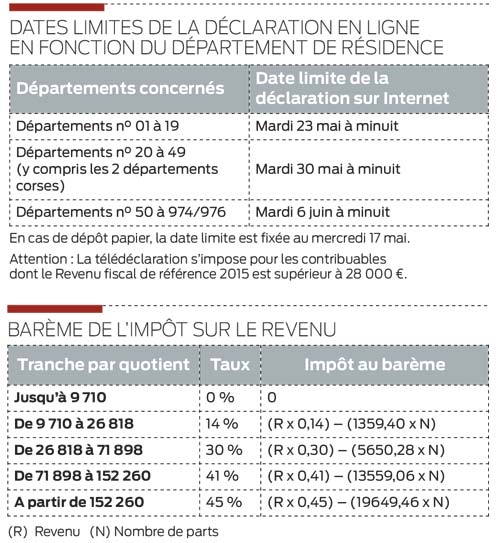 DATES LIMITES DE LA DÉCLARATION EN LIGNE EN FONCTION DU DÉPARTEMENT DE RÉSIDENCE

| Départements concernés | Date limite de la déclaration sur Internet |
|---|---|
| Départements nº 01 à 19 | Mardi 23 mai à minuit |
| Départements nº 20 à 49 (y compris les 2 départements corses) | Mardi 30 mai à minuit |
| Départements nº 50 à 974/976 | Mardi 6 juin à minuit |

En cas de dépôt papier, la date limite est fixée au mercredi 17 mai.

Attention : La télédéclaration s'impose pour les contribuables dont le Revenu fiscal de référence 2015 est supérieur à 28 000 €.

BARÈME DE L'IMPÔT SUR LE REVENU

| Tranche par quotient | Taux | Impôt au barème |
|---|---|---|
| Jusqu'à 9 710 | 0 % | 0 |
| De 9 710 à 26 818 | 14 % | (R x 0,14) – (1359,40 x N) |
| De 26 818 à 71 898 | 30 % | (R x 0,30) – (5650,28 x N) |
| De 71 898 à 152 260 | 41 % | (R x 0,41) – (13559,06 x N) |
| A partir de 152 260 | 45 % | (R x 0,45) – (19649,46 x N) |

(R) Revenu (N) Nombre de parts